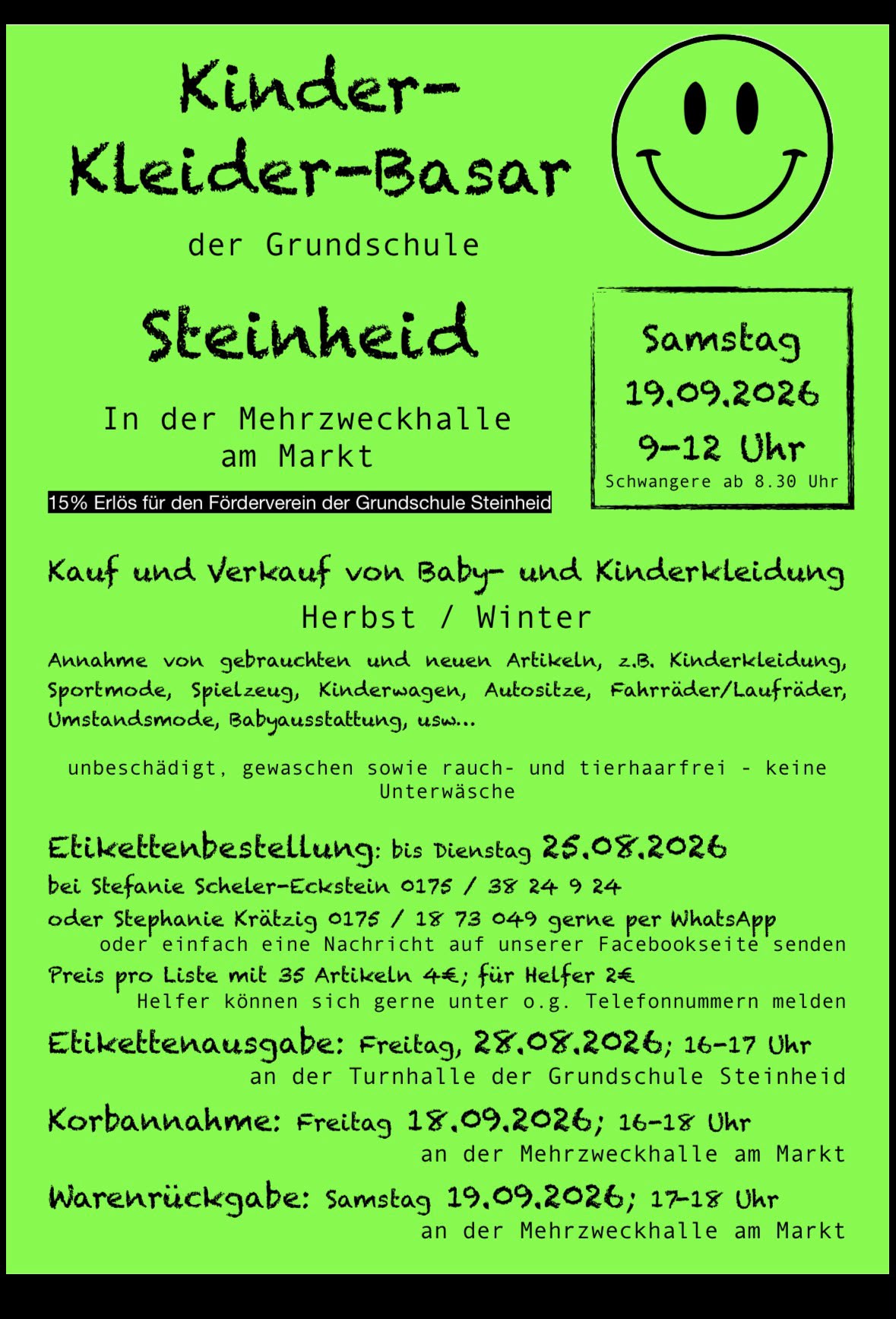 Kinder-Kleider-Basar

der Grundschule

Steinheid

In der Mehrzweckhalle am Markt

15% Erlös für den Förderverein der Grundschule Steinheid

Samstag
19.09.2026
9-12 Uhr
Schwangere ab 8.30 Uhr

Kauf und Verkauf von Baby- und Kinderkleidung
Herbst / Winter

Annahme von gebrauchten und neuen Artikeln, z.B. Kinderkleidung, Sportmode, Spielzeug, Kinderwagen, Autositze, Fahrräder/Laufräder, Umstandsmode, Babyausstattung, usw...

unbeschädigt, gewaschen sowie rauch- und tierhaarfrei - keine Unterwäsche

Etikettenbestellung: bis Dienstag 25.08.2026
bei Stefanie Scheler-Eckstein 0175 / 38 24 9 24
oder Stephanie Krätzig 0175 / 18 73 049 gerne per WhatsApp
oder einfach eine Nachricht auf unserer Facebookseite senden
Preis pro Liste mit 35 Artikeln 4€; für Helfer 2€
Helfer können sich gerne unter o.g. Telefonnummern melden

Etikettenausgabe: Freitag, 28.08.2026; 16-17 Uhr
an der Turnhalle der Grundschule Steinheid

Korbannahme: Freitag 18.09.2026; 16-18 Uhr
an der Mehrzweckhalle am Markt

Warenrückgabe: Samstag 19.09.2026; 17-18 Uhr
an der Mehrzweckhalle am Markt